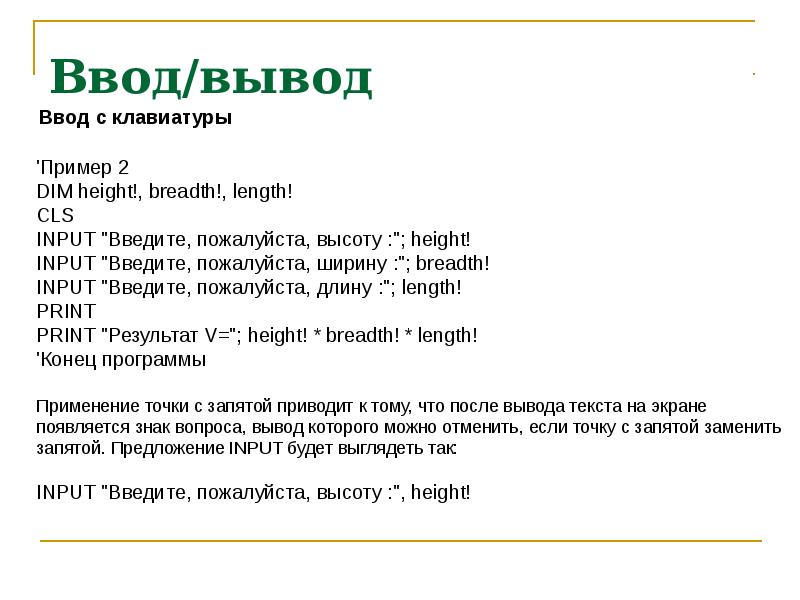 Ввод/вывод

Ввод с клавиатуры

'Пример 2
DIM height!, breadth!, length!
CLS
INPUT "Введите, пожалуйста, высоту :"; height!
INPUT "Введите, пожалуйста, ширину :"; breadth!
INPUT "Введите, пожалуйста, длину :"; length!
PRINT
PRINT "Результат V="; height! * breadth! * length!
'Конец программы

Применение точки с запятой приводит к тому, что после вывода текста на экране появляется знак вопроса, вывод которого можно отменить, если точку с запятой заменить запятой. Предложение INPUT будет выглядеть так:

INPUT "Введите, пожалуйста, высоту :", height!